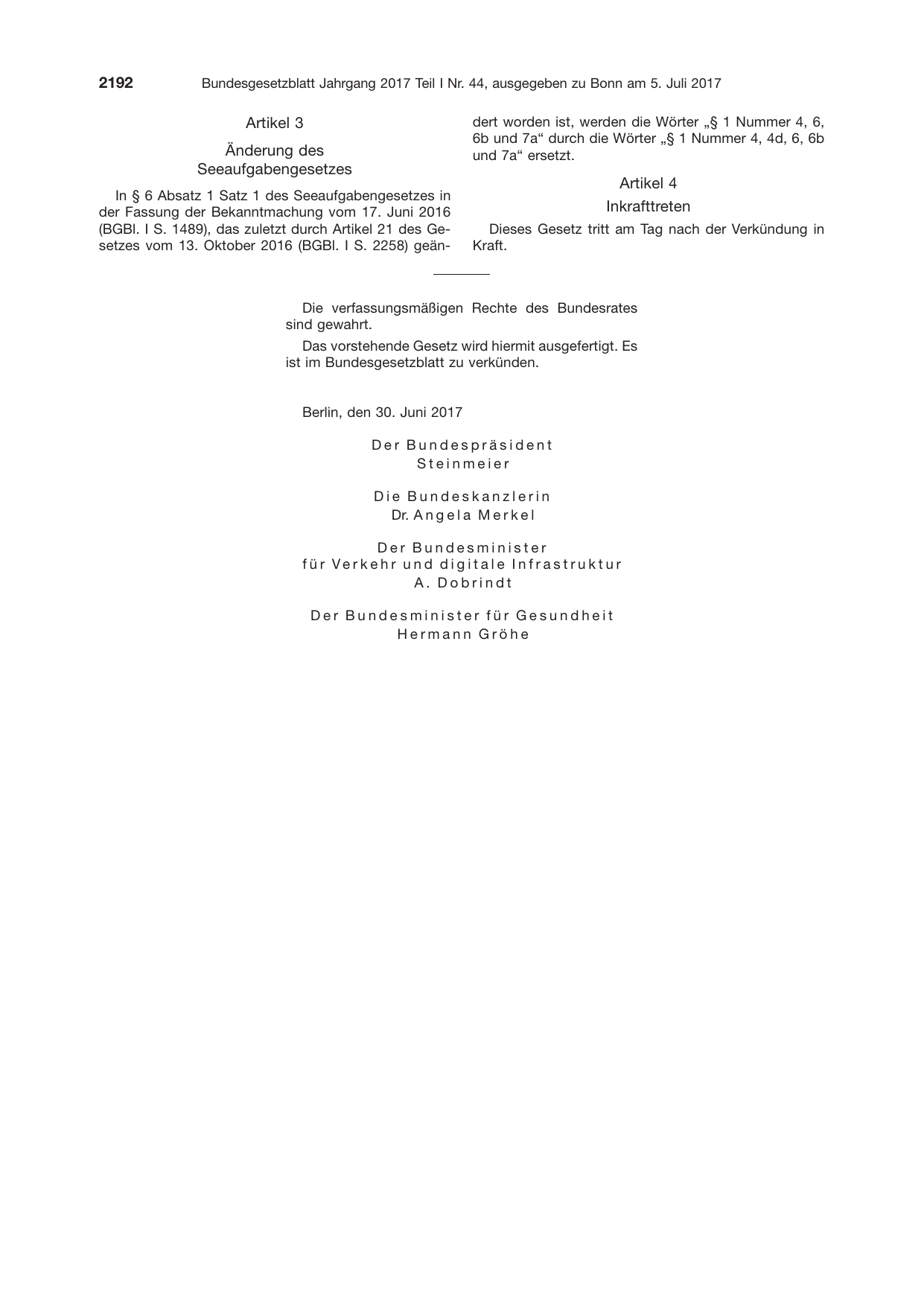 2192 Bundesgesetzblatt Jahrgang 2017 Teil I Nr. 44, ausgegeben zu Bonn am 5. Juli 2017

Artikel 3

Änderung des Seeaufgabengesetzes

In § 6 Absatz 1 Satz 1 des Seeaufgabengesetzes in der Fassung der Bekanntmachung vom 17. Juni 2016 (BGBl. I S. 1489), das zuletzt durch Artikel 21 des Gesetzes vom 13. Oktober 2016 (BGBl. I S. 2258) geändert worden ist, werden die Wörter „§ 1 Nummer 4, 6, 6b und 7a“ durch die Wörter „§ 1 Nummer 4, 4d, 6, 6b und 7a“ ersetzt.

Artikel 4

Inkrafttreten

Dieses Gesetz tritt am Tag nach der Verkündung in Kraft.

Die verfassungsmäßigen Rechte des Bundesrates sind gewahrt.

Das vorstehende Gesetz wird hiermit ausgefertigt. Es ist im Bundesgesetzblatt zu verkünden.

Berlin, den 30. Juni 2017

Der Bundespräsident
Steinmeier

Die Bundeskanzlerin
Dr. Angela Merkel

Der Bundesminister
für Verkehr und digitale Infrastruktur
A. Dobrindt

Der Bundesminister für Gesundheit
Hermann Gröhe